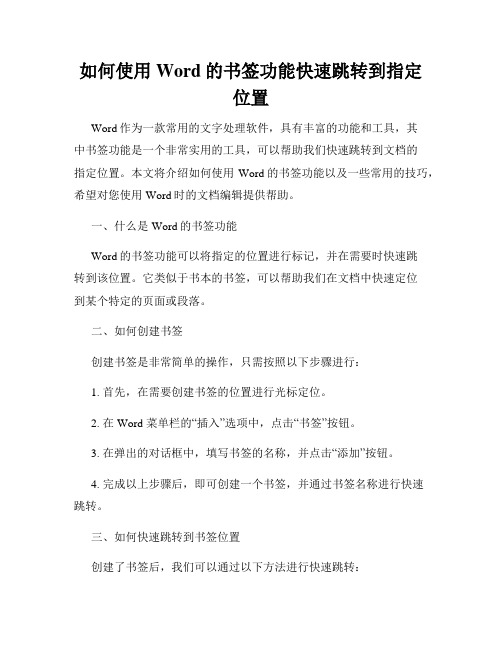 如何使用 Word 的书签功能快速跳转到指定位置

Word 作为一款常用的文字处理软件，具有丰富的功能和工具，其中书签功能是一个非常实用的工具，可以帮助我们快速跳转到文档的指定位置。本文将介绍如何使用 Word 的书签功能以及一些常用的技巧，希望对您使用 Word 时的文档编辑提供帮助。

一、什么是 Word 的书签功能

Word 的书签功能可以将指定的位置进行标记，并在需要时快速跳转到该位置。它类似于书本的书签，可以帮助我们在文档中快速定位到某个特定的页面或段落。

二、如何创建书签

创建书签是非常简单的操作，只需按照以下步骤进行：

1. 首先，在需要创建书签的位置进行光标定位。

2. 在 Word 菜单栏的“插入”选项中，点击“书签”按钮。

3. 在弹出的对话框中，填写书签的名称，并点击“添加”按钮。

4. 完成以上步骤后，即可创建一个书签，并通过书签名称进行快速跳转。

三、如何快速跳转到书签位置

创建了书签后，我们可以通过以下方法进行快速跳转：